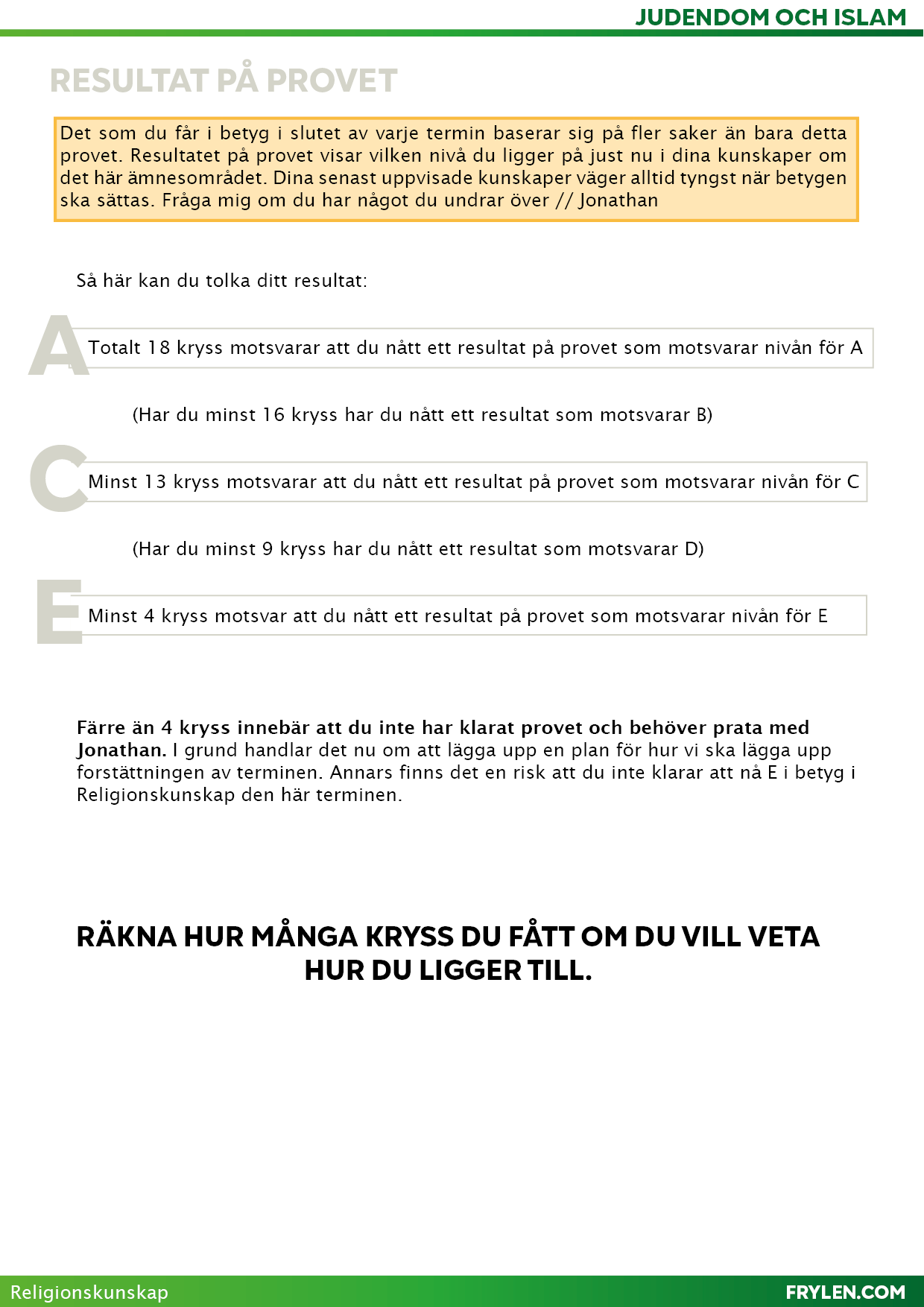 JUDENDOM OCH ISLAM

RESULTAT PÅ PROVET

Det som du får i betyg i slutet av varje termin baserar sig på fler saker än bara detta provet. Resultatet på provet visar vilken nivå du ligger på just nu i dina kunskaper om det här ämnesområdet. Dina senast uppvisade kunskaper väger alltid tyngst när betygen ska sättas. Fråga mig om du har något du undrar över // Jonathan

Så här kan du tolka ditt resultat:

A

Totalt 18 kryss motsvarar att du nått ett resultat på provet som motsvarar nivån för A

(Har du minst 16 kryss har du nått ett resultat som motsvarar B)

C

Minst 13 kryss motsvarar att du nått ett resultat på provet som motsvarar nivån för C

(Har du minst 9 kryss har du nått ett resultat som motsvarar D)

E

Minst 4 kryss motsvar att du nått ett resultat på provet som motsvarar nivån för E

**Färre än 4 kryss innebär att du inte har klarat provet och behöver prata med Jonathan.** I grund handlar det nu om att lägga upp en plan för hur vi ska lägga upp forstättningen av terminen. Annars finns det en risk att du inte klarar att nå E i betyg i Religionskunskap den här terminen.

RÄKNA HUR MÅNGA KRYSS DU FÅTT OM DU VILL VETA HUR DU LIGGER TILL.

Religionskunskap

FRYLEN.COM